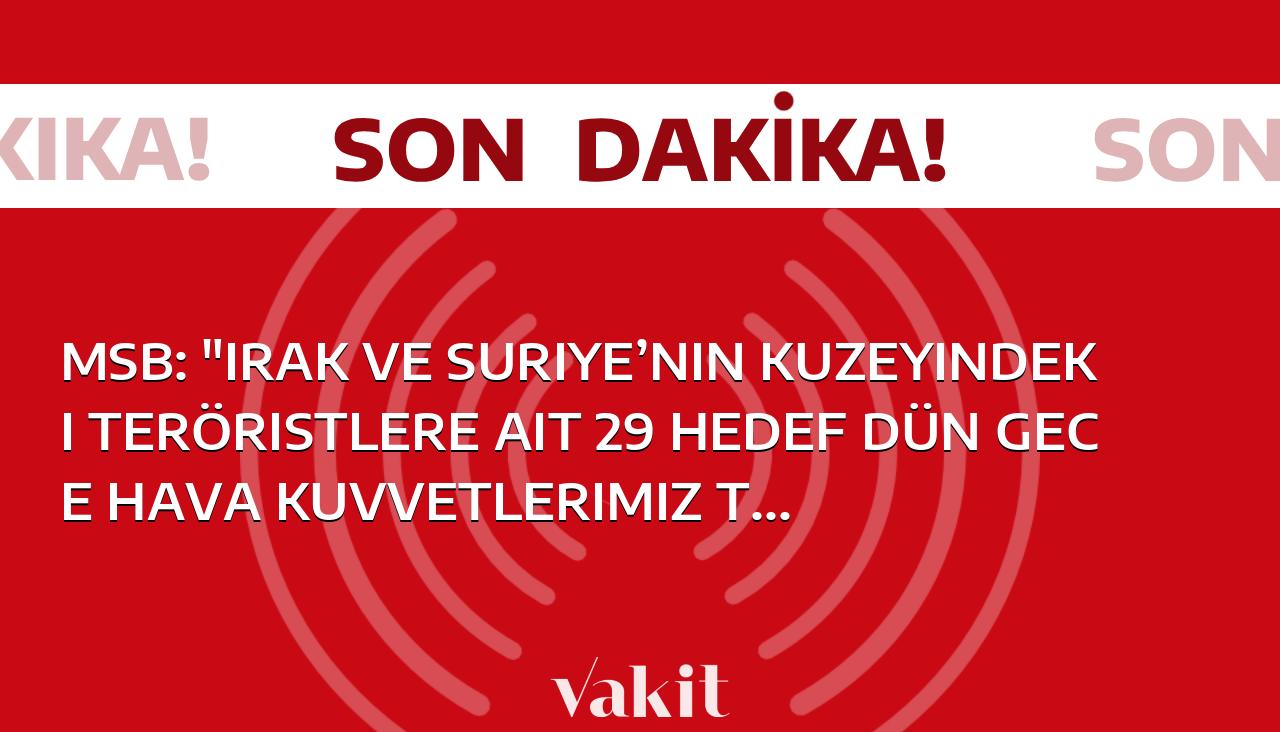 KIKA! SON DAKİKA! SON

MSB: "IRAK VE SURIYE’NIN KUZEYINDEKI TERÖRISTLERE AIT 29 HEDEF DÜN GECE HAVA KUVVETLERIMIZ T...

vakit